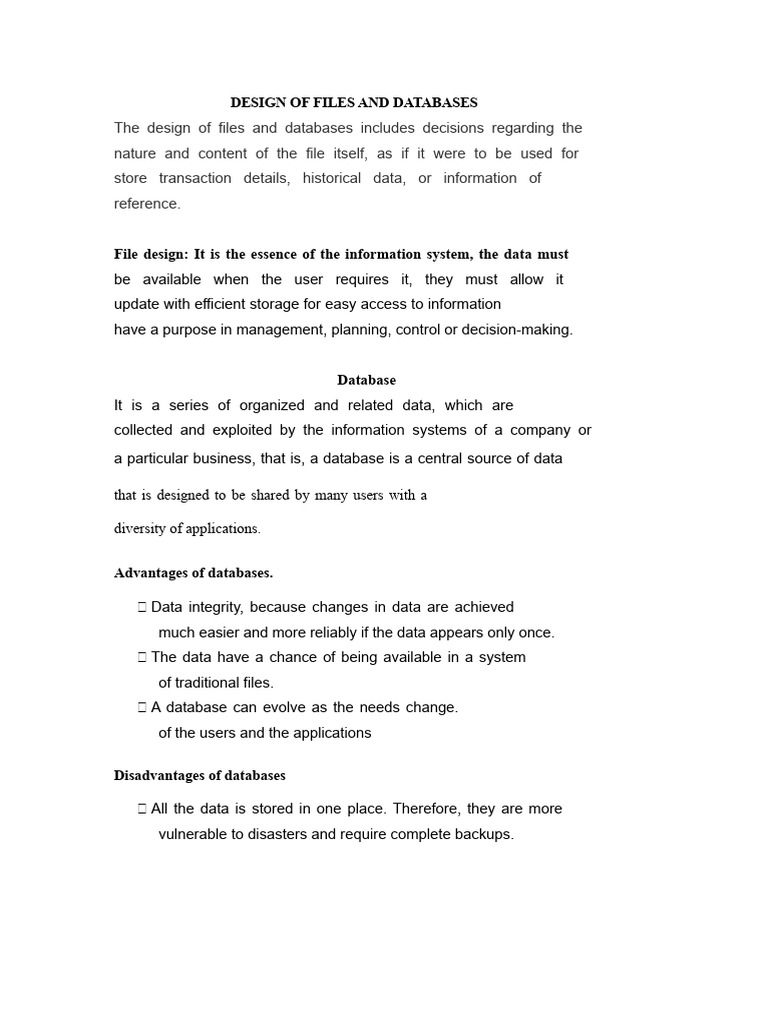 DESIGN OF FILES AND DATABASES

The design of files and databases includes decisions regarding the nature and content of the file itself, as if it were to be used for store transaction details, historical data, or information of reference.

File design: It is the essence of the information system, the data must be available when the user requires it, they must allow it update with efficient storage for easy access to information have a purpose in management, planning, control or decision-making.

Database

It is a series of organized and related data, which are collected and exploited by the information systems of a company or a particular business, that is, a database is a central source of data that is designed to be shared by many users with a diversity of applications.

Advantages of databases.

 Data integrity, because changes in data are achieved much easier and more reliably if the data appears only once.
 The data have a chance of being available in a system of traditional files.
 A database can evolve as the needs change. of the users and the applications

Disadvantages of databases

 All the data is stored in one place. Therefore, they are more vulnerable to disasters and require complete backups.